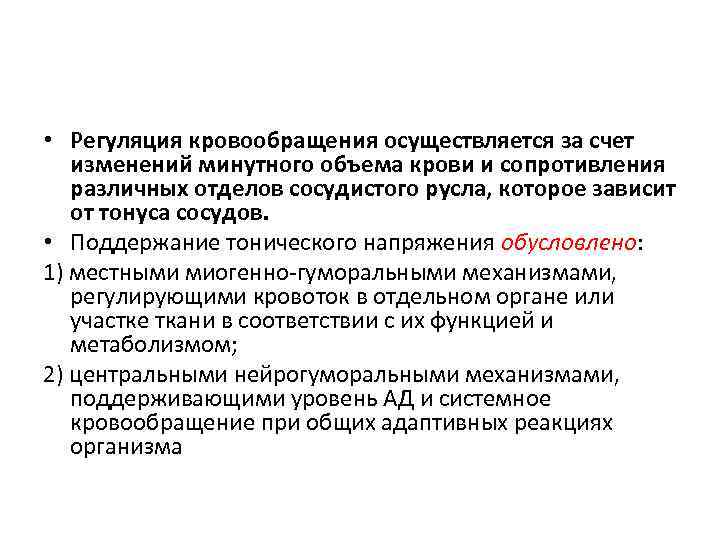 • Регуляция кровообращения осуществляется за счет изменений минутного объема крови и сопротивления различных отделов сосудистого русла, которое зависит от тонуса сосудов.

• Поддержание тонического напряжения обусловлено:

1) местными миогенно-гуморальными механизмами, регулирующими кровоток в отдельном органе или участке ткани в соответствии с их функцией и метаболизмом;

2) центральными нейрогуморальными механизмами, поддерживающими уровень АД и системное кровообращение при общих адаптивных реакциях организма